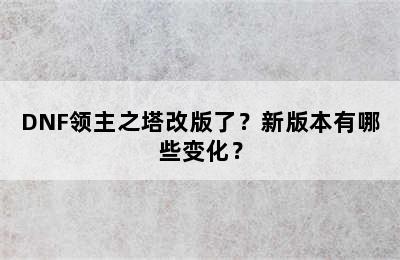 DNF领主之塔改版了？新版本有哪些变化？